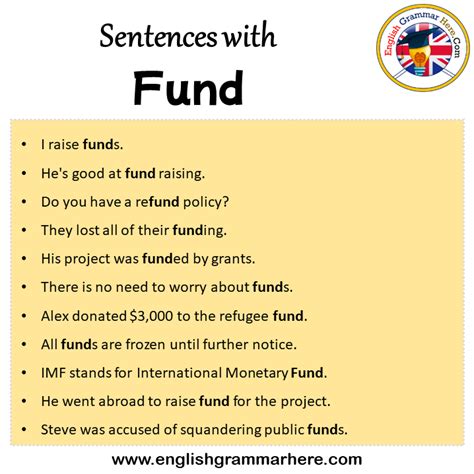 Sentences with
Fund

English Grammar Here.Com

• I raise funds.
• He's good at fund raising.
• Do you have a refund policy?
• They lost all of their funding.
• His project was funded by grants.
• There is no need to worry about funds.
• Alex donated $3,000 to the refugee fund.
• All funds are frozen until further notice.
• IMF stands for International Monetary Fund.
• He went abroad to raise fund for the project.
• Steve was accused of squandering public funds.

www.englishgrammarhere.com